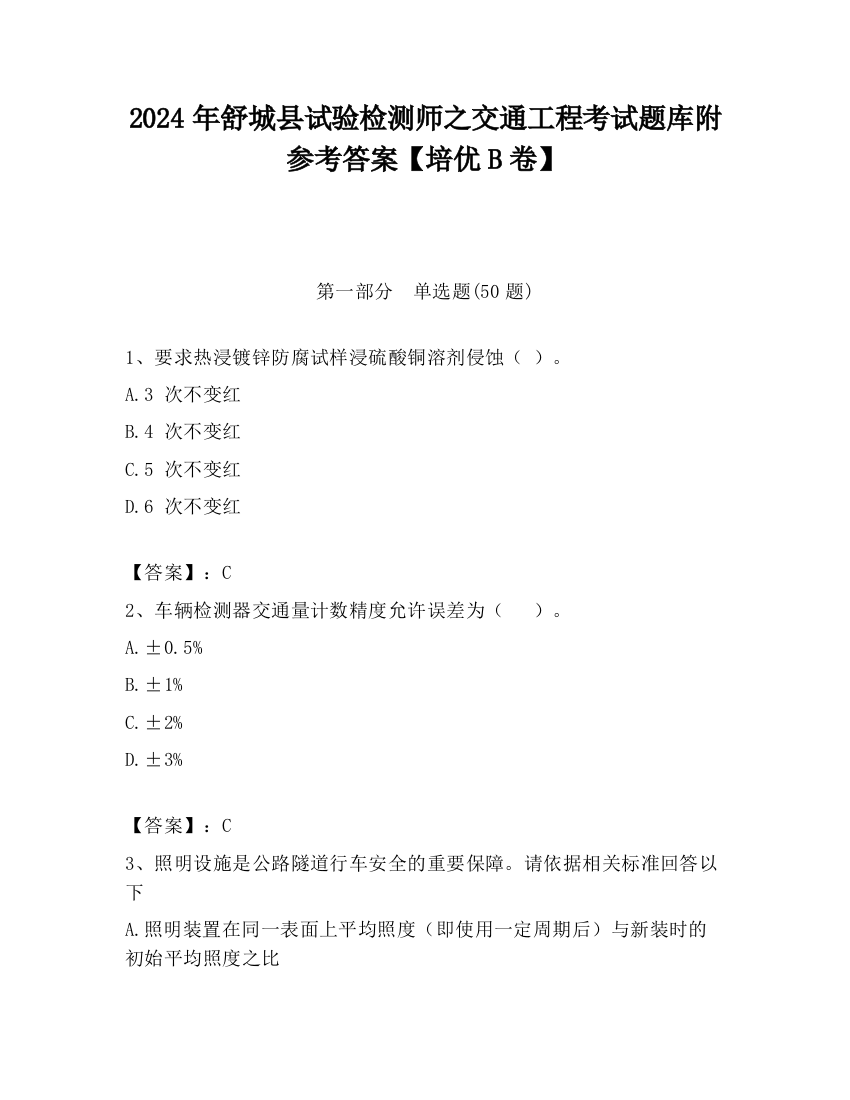 2024 年舒城县试验检测师之交通工程考试题库附参考答案【培优 B 卷】

第一部分　单选题(50 题)

1、要求热浸镀锌防腐试样浸硫酸铜溶剂侵蚀（ ）。

A.3 次不变红

B.4 次不变红

C.5 次不变红

D.6 次不变红

【答案】：C

2、车辆检测器交通量计数精度允许误差为（　　）。

A.±0.5%

B.±1%

C.±2%

D.±3%

【答案】：C

3、照明设施是公路隧道行车安全的重要保障。请依据相关标准回答以下

A.照明装置在同一表面上平均照度（即使用一定周期后）与新装时的初始平均照度之比